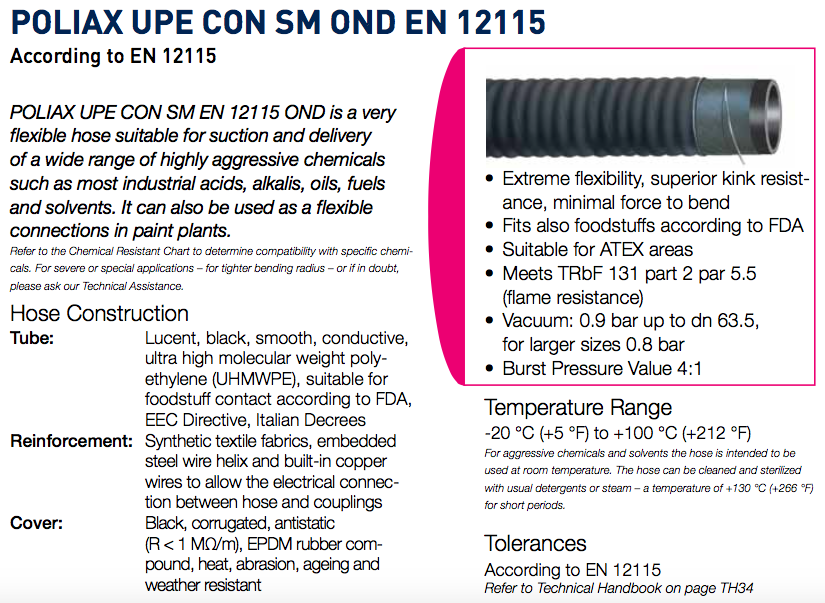 POLIAX UPE CON SM OND EN 12115

According to EN 12115

POLIAX UPE CON SM EN 12115 OND is a very flexible hose suitable for suction and delivery of a wide range of highly aggressive chemicals such as most industrial acids, alkalis, oils, fuels and solvents. It can also be used as a flexible connections in paint plants.

Refer to the Chemical Resistant Chart to determine compatibility with specific chemicals. For severe or special applications – for tighter bending radius – or if in doubt, please ask our Technical Assistance.

Hose Construction

Tube: Lucent, black, smooth, conductive, ultra high molecular weight polyethylene (UHMWPE), suitable for foodstuff contact according to FDA, EEC Directive, Italian Decrees

Reinforcement: Synthetic textile fabrics, embedded steel wire helix and built-in copper wires to allow the electrical connection between hose and couplings

Cover: Black, corrugated, antistatic (R < 1 MΩ/m), EPDM rubber compound, heat, abrasion, ageing and weather resistant

• Extreme flexibility, superior kink resistance, minimal force to bend
• Fits also foodstuffs according to FDA
• Suitable for ATEX areas
• Meets TRbF 131 part 2 par 5.5 (flame resistance)
• Vacuum: 0.9 bar up to dn 63.5, for larger sizes 0.8 bar
• Burst Pressure Value 4:1

Temperature Range

-20 °C (+5 °F) to +100 °C (+212 °F)

For aggressive chemicals and solvents the hose is intended to be used at room temperature. The hose can be cleaned and sterilized with usual detergents or steam – a temperature of +130 °C (+266 °F) for short periods.

Tolerances

According to EN 12115

Refer to Technical Handbook on page TH34